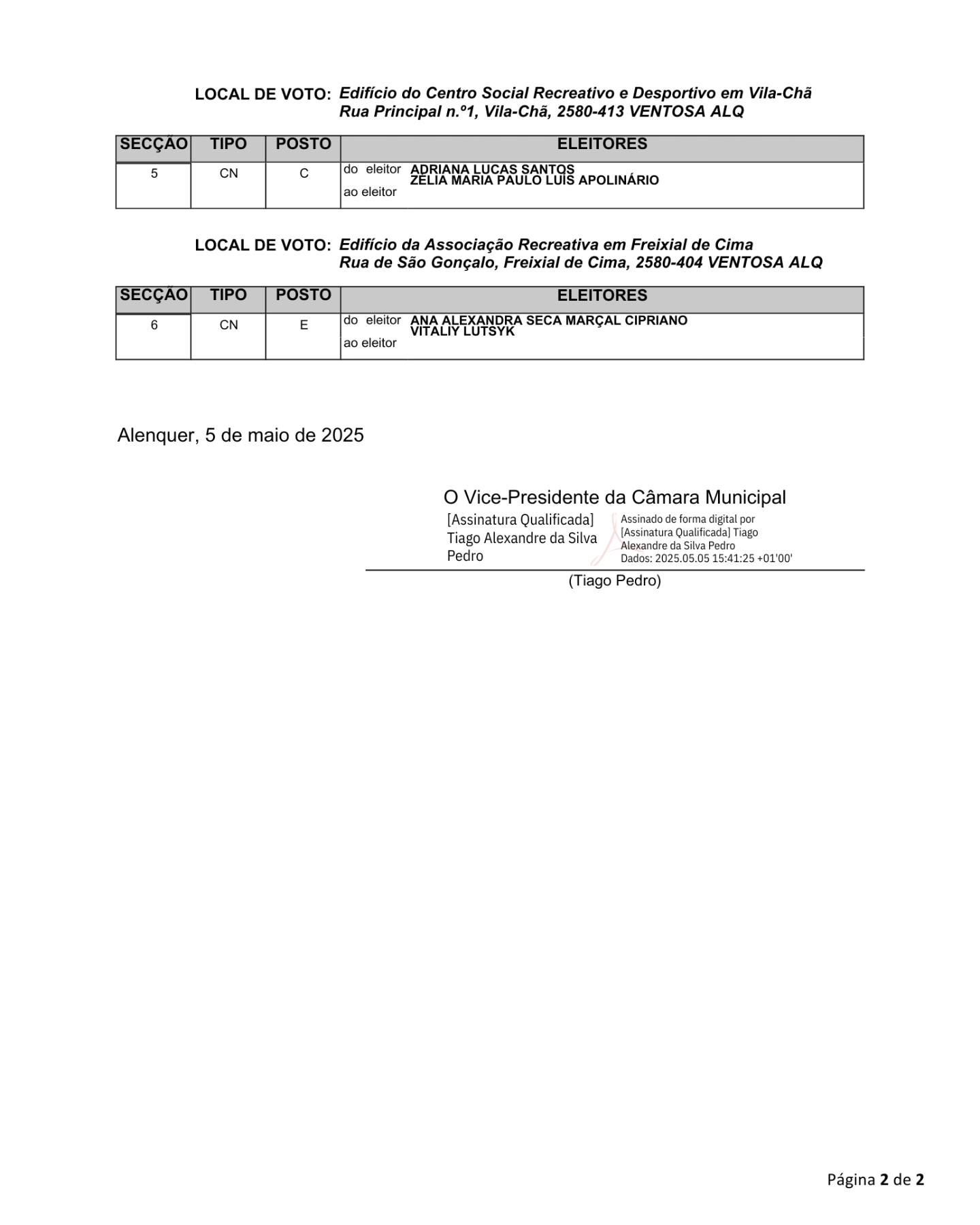 LOCAL DE VOTO: Edifício do Centro Social Recreativo e Desportivo em Vila-Chã
Rua Principal n.º1, Vila-Chã, 2580-413 VENTOSA ALQ

| SECÇÃO | TIPO | POSTO | ELEITORES |
|---|---|---|---|
| 5 | CN | C | do eleitor ADRIANA LUCAS SANTOS ao eleitor ZÉLIA MARIA PAULO LUÍS APOLINÁRIO |

LOCAL DE VOTO: Edifício da Associação Recreativa em Freixial de Cima
Rua de São Gonçalo, Freixial de Cima, 2580-404 VENTOSA ALQ

| SECÇÃO | TIPO | POSTO | ELEITORES |
|---|---|---|---|
| 6 | CN | E | do eleitor ANA ALEXANDRA SECA MARÇAL CIPRIANO ao eleitor VITALIY LUTSYK |

Alenquer, 5 de maio de 2025

O Vice-Presidente da Câmara Municipal
[Assinatura Qualificada] Tiago Alexandre da Silva Pedro
Assinado de forma digital por [Assinatura Qualificada] Tiago Alexandre da Silva Pedro
Dados: 2025.05.05 15:41:25 +01'00'
(Tiago Pedro)

Página 2 de 2